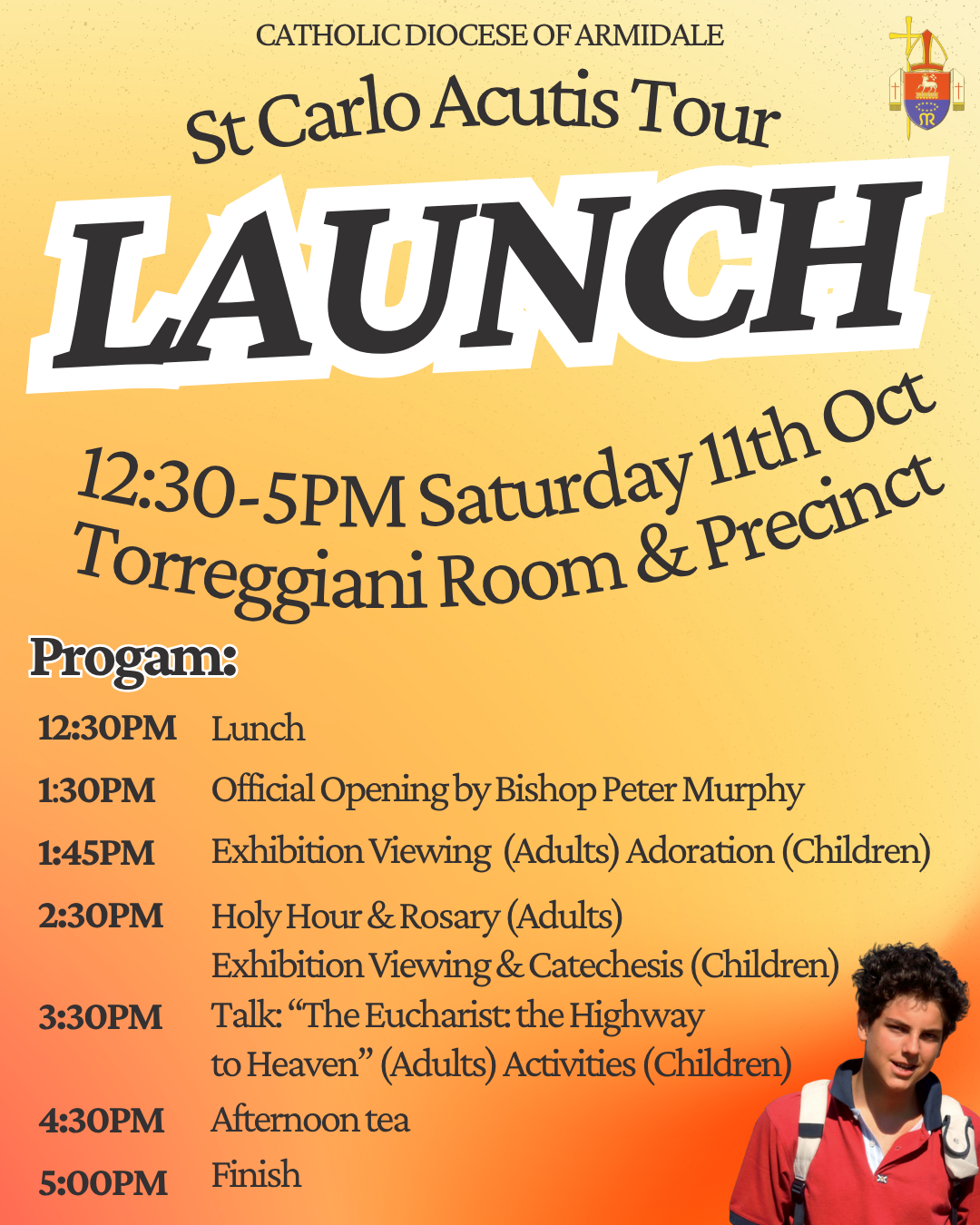 CATHOLIC DIOCESE OF ARMIDALE

St Carlo Acutis Tour

LAUNCH

12:30-5PM Saturday 11th Oct
Torreggiani Room & Precinct

Progam:

| | |
|---|---|
| 12:30PM | Lunch |
| 1:30PM | Official Opening by Bishop Peter Murphy |
| 1:45PM | Exhibition Viewing (Adults) Adoration (Children) |
| 2:30PM | Holy Hour & Rosary (Adults) Exhibition Viewing & Catechesis (Children) |
| 3:30PM | Talk: “The Eucharist: the Highway to Heaven” (Adults) Activities (Children) |
| 4:30PM | Afternoon tea |
| 5:00PM | Finish |